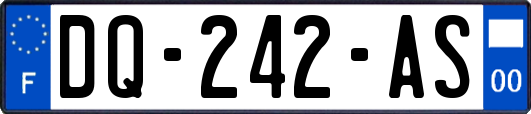 F
DQ-242-AS
00